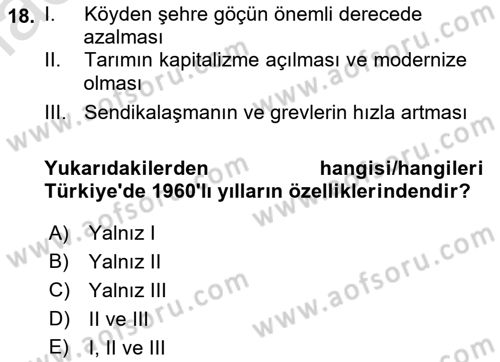 18. I. Köyden şehre göçün önemli derecede azalması
II. Tarımın kapitalizme açılması ve modernize olması
III. Sendikalaşmanın ve grevlerin hızla artması

Yukarıdakilerden hangisi/hangileri Türkiye'de 1960'lı yılların özelliklerindendir?

A) Yalnız I
B) Yalnız II
C) Yalnız III
D) II ve III
E) I, II ve III

www.aofsoru.com